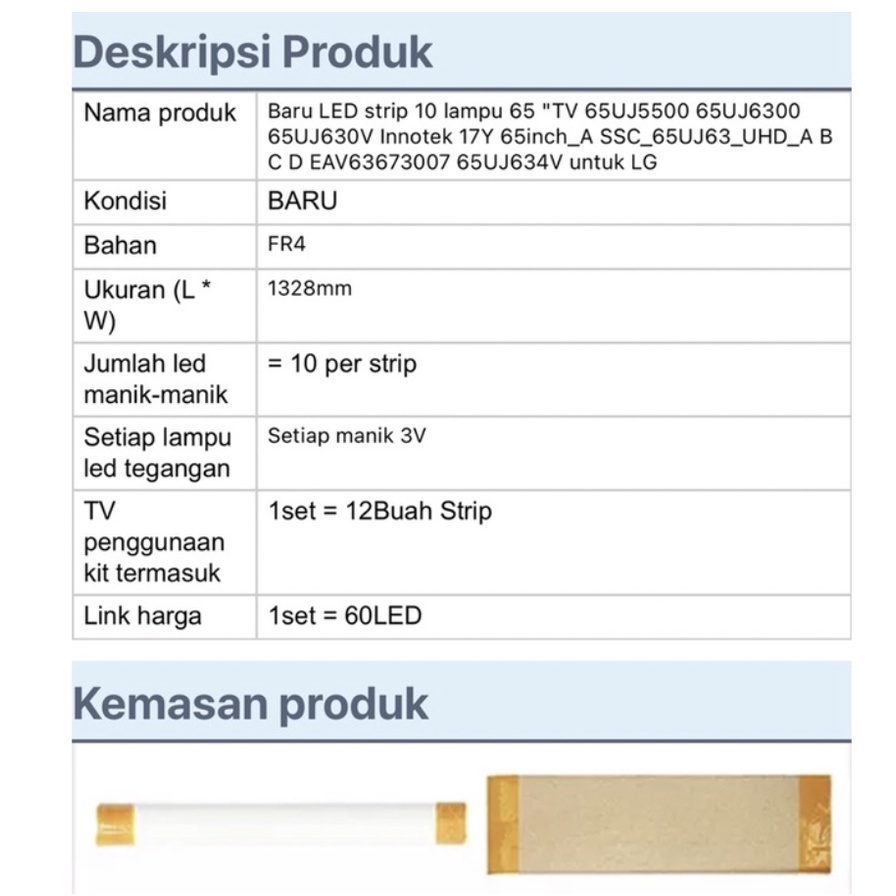 Deskripsi Produk

| Nama produk | Baru LED strip 10 lampu 65 "TV 65UJ5500 65UJ6300 65UJ630V Innotek 17Y 65inch_A SSC_65UJ63_UHD_A B C D EAV63673007 65UJ634V untuk LG |
|---|---|
| Kondisi | BARU |
| Bahan | FR4 |
| Ukuran (L * W) | 1328mm |
| Jumlah led manik-manik | = 10 per strip |
| Setiap lampu led tegangan | Setiap manik 3V |
| TV penggunaan kit termasuk | 1set = 12Buah Strip |
| Link harga | 1set = 60LED |

Kemasan produk